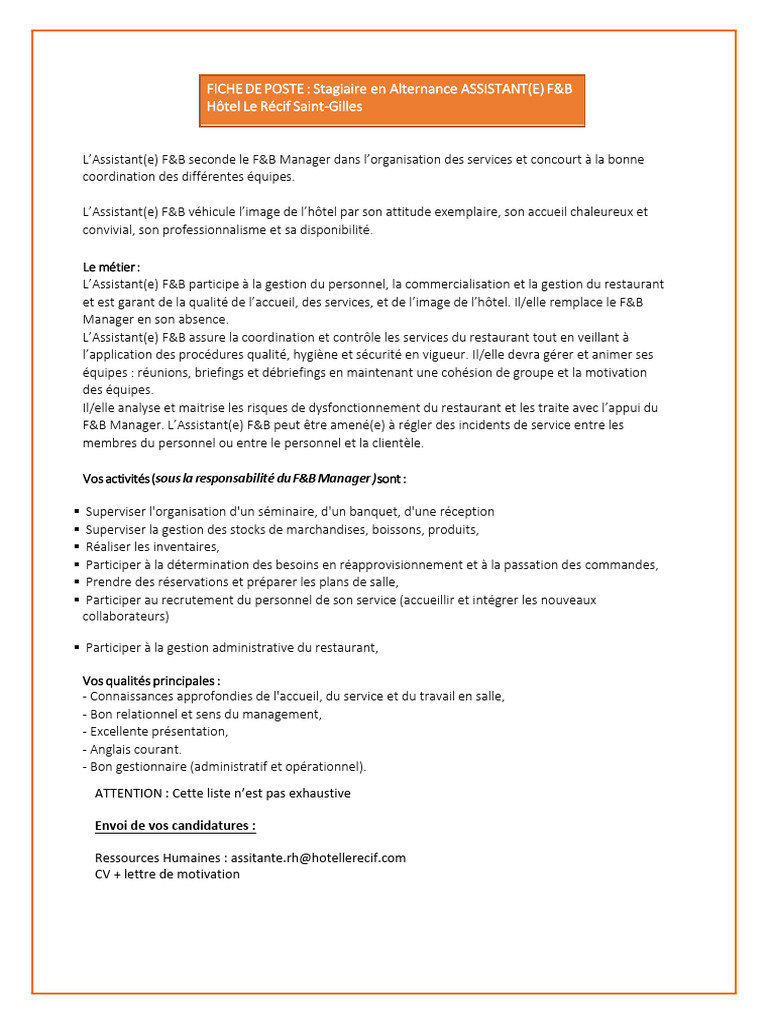 FICHE DE POSTE : Stagiaire en Alternance ASSISTANT(E) F&B
Hôtel Le Récif Saint-Gilles

L'Assistant(e) F&B seconde le F&B Manager dans l'organisation des services et concourt à la bonne coordination des différentes équipes.

L'Assistant(e) F&B véhicule l'image de l'hôtel par son attitude exemplaire, son accueil chaleureux et convivial, son professionnalisme et sa disponibilité.

Le métier :
L'Assistant(e) F&B participe à la gestion du personnel, la commercialisation et la gestion du restaurant et est garant de la qualité de l'accueil, des services, et de l'image de l'hôtel. Il/elle remplace le F&B Manager en son absence.
L'Assistant(e) F&B assure la coordination et contrôle les services du restaurant tout en veillant à l'application des procédures qualité, hygiène et sécurité en vigueur. Il/elle devra gérer et animer ses équipes : réunions, briefings et débriefings en maintenant une cohésion de groupe et la motivation des équipes.
Il/elle analyse et maitrise les risques de dysfonctionnement du restaurant et les traite avec l'appui du F&B Manager. L'Assistant(e) F&B peut être amené(e) à régler des incidents de service entre les membres du personnel ou entre le personnel et la clientèle.

Vos activités (sous la responsabilité du F&B Manager ) sont :

▪ Superviser l'organisation d'un séminaire, d'un banquet, d'une réception
▪ Superviser la gestion des stocks de marchandises, boissons, produits,
▪ Réaliser les inventaires,
▪ Participer à la détermination des besoins en réapprovisionnement et à la passation des commandes,
▪ Prendre des réservations et préparer les plans de salle,
▪ Participer au recrutement du personnel de son service (accueillir et intégrer les nouveaux collaborateurs)

▪ Participer à la gestion administrative du restaurant,

Vos qualités principales :
- Connaissances approfondies de l'accueil, du service et du travail en salle,
- Bon relationnel et sens du management,
- Excellente présentation,
- Anglais courant.
- Bon gestionnaire (administratif et opérationnel).

ATTENTION : Cette liste n'est pas exhaustive

Envoi de vos candidatures :

Ressources Humaines : assitante.rh@hotellerecif.com
CV + lettre de motivation